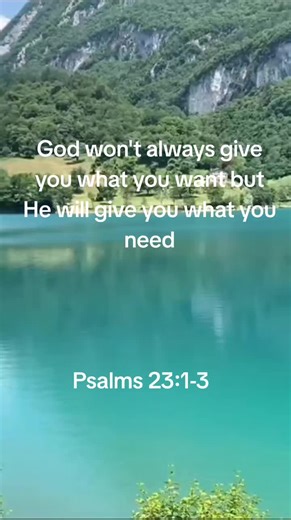 God won't always give you what you want but He will give you what you need

Psalms 23:1-3